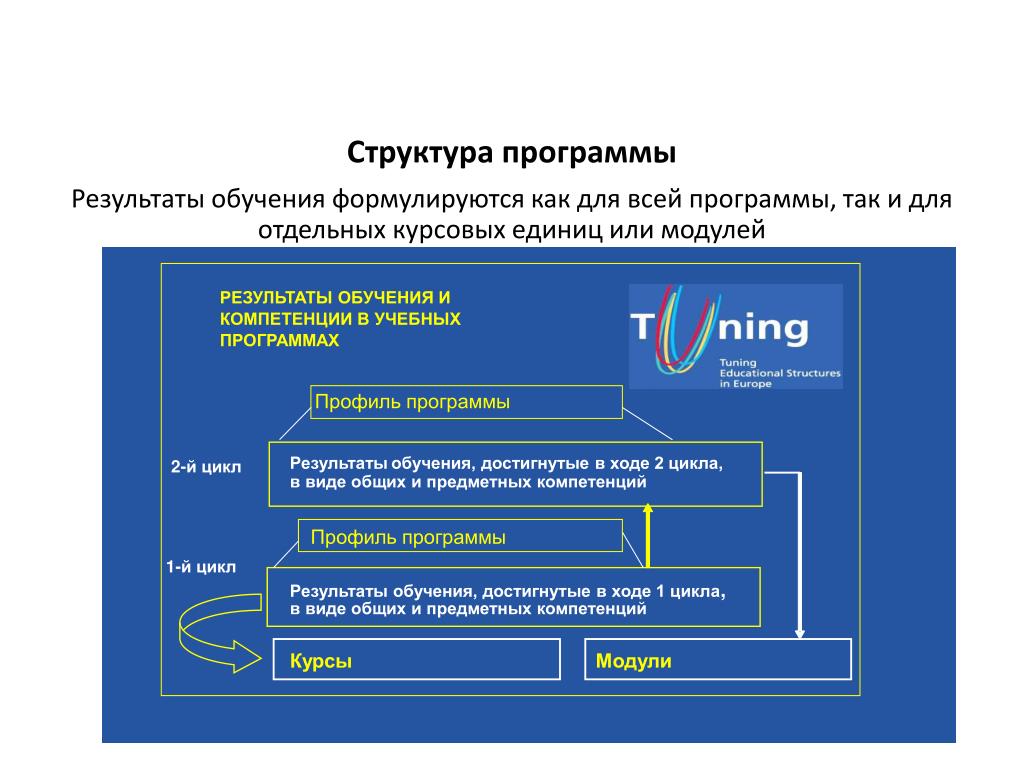 Структура программы

Результаты обучения формулируются как для всей программы, так и для отдельных курсовых единиц или модулей

РЕЗУЛЬТАТЫ ОБУЧЕНИЯ И КОМПЕТЕНЦИИ В УЧЕБНЫХ ПРОГРАММАХ

Tuning

Tuning Educational Structures in Europe

Профиль программы

2-й цикл

Результаты обучения, достигнутые в ходе 2 цикла, в виде общих и предметных компетенций

Профиль программы

1-й цикл

Результаты обучения, достигнутые в ходе 1 цикла, в виде общих и предметных компетенций

Курсы

Модули